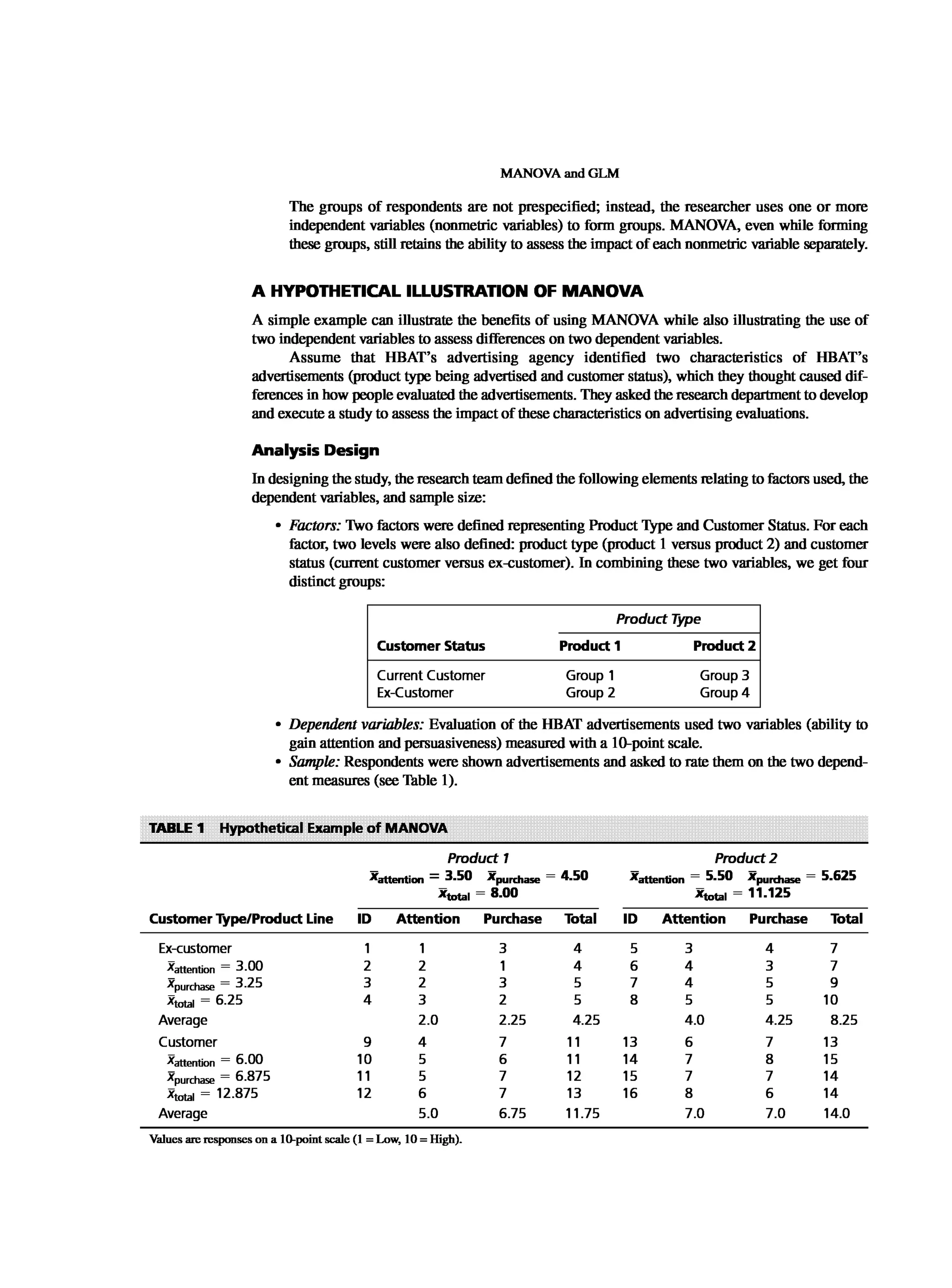 MANOVA and GLM

The groups of respondents are not prespecified; instead, the researcher uses one or more independent variables (nonmetric variables) to form groups. MANOVA, even while forming these groups, still retains the ability to assess the impact of each nonmetric variable separately.

A HYPOTHETICAL ILLUSTRATION OF MANOVA

A simple example can illustrate the benefits of using MANOVA while also illustrating the use of two independent variables to assess differences on two dependent variables.

Assume that HBAT's advertising agency identified two characteristics of HBAT's advertisements (product type being advertised and customer status), which they thought caused differences in how people evaluated the advertisements. They asked the research department to develop and execute a study to assess the impact of these characteristics on advertising evaluations.

Analysis Design

In designing the study, the research team defined the following elements relating to factors used, the dependent variables, and sample size:

• Factors: Two factors were defined representing Product Type and Customer Status. For each factor, two levels were also defined: product type (product 1 versus product 2) and customer status (current customer versus ex-customer). In combining these two variables, we get four distinct groups:

| | Product Type | |
|---|---|---|
| Customer Status | Product 1 | Product 2 |
| Current Customer | Group 1 | Group 3 |
| Ex-Customer | Group 2 | Group 4 |

• Dependent variables: Evaluation of the HBAT advertisements used two variables (ability to gain attention and persuasiveness) measured with a 10-point scale.
• Sample: Respondents were shown advertisements and asked to rate them on the two dependent measures (see Table 1).

TABLE 1 Hypothetical Example of MANOVA

| | Product 1 $\bar{x}_{attention} = 3.50$ $\bar{x}_{purchase} = 4.50$ $\bar{x}_{total} = 8.00$ | | | | Product 2 $\bar{x}_{attention} = 5.50$ $\bar{x}_{purchase} = 5.625$ $\bar{x}_{total} = 11.125$ | | | |
|---|---|---|---|---|---|---|---|---|
| Customer Type/Product Line | ID | Attention | Purchase | Total | ID | Attention | Purchase | Total |
| Ex-customer | 1 | 1 | 3 | 4 | 5 | 3 | 4 | 7 |
| $\bar{x}_{attention} = 3.00$ | 2 | 2 | 1 | 4 | 6 | 4 | 3 | 7 |
| $\bar{x}_{purchase} = 3.25$ | 3 | 2 | 3 | 5 | 7 | 4 | 5 | 9 |
| $\bar{x}_{total} = 6.25$ | 4 | 3 | 2 | 5 | 8 | 5 | 5 | 10 |
| Average | | 2.0 | 2.25 | 4.25 | | 4.0 | 4.25 | 8.25 |
| Customer | 9 | 4 | 7 | 11 | 13 | 6 | 7 | 13 |
| $\bar{x}_{attention} = 6.00$ | 10 | 5 | 6 | 11 | 14 | 7 | 8 | 15 |
| $\bar{x}_{purchase} = 6.875$ | 11 | 5 | 7 | 12 | 15 | 7 | 7 | 14 |
| $\bar{x}_{total} = 12.875$ | 12 | 6 | 7 | 13 | 16 | 8 | 6 | 14 |
| Average | | 5.0 | 6.75 | 11.75 | | 7.0 | 7.0 | 14.0 |

Values are responses on a 10-point scale (1 = Low, 10 = High).